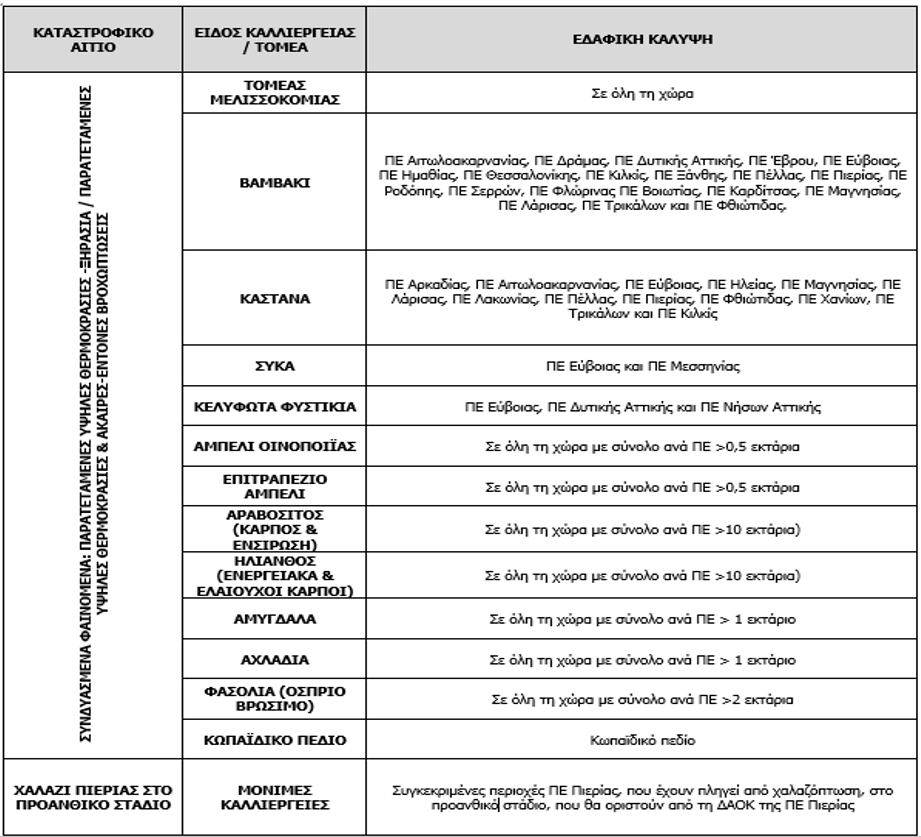 | ΚΑΤΑΣΤΡΟΦΙΚΟ ΑΙΤΙΟ | ΕΙΔΟΣ ΚΑΛΛΙΕΡΓΕΙΑΣ / ΤΟΜΕΑ | ΕΔΑΦΙΚΗ ΚΑΛΥΨΗ |
|---|---|---|
| ΣΥΝΔΥΑΣΜΕΝΑ ΦΑΙΝΟΜΕΝΑ: ΠΑΡΑΤΕΤΑΜΕΝΕΣ ΥΨΗΛΕΣ ΘΕΡΜΟΚΡΑΣΙΕΣ -ΞΗΡΑΣΙΑ / ΠΑΡΑΤΕΤΑΜΕΝΕΣ ΥΨΗΛΕΣ ΘΕΡΜΟΚΡΑΣΙΕΣ & ΑΚΑΙΡΕΣ-ΕΝΤΟΝΕΣ ΒΡΟΧΟΠΤΩΣΕΙΣ | ΤΟΜΕΑΣ ΜΕΛΙΣΣΟΚΟΜΙΑΣ | Σε όλη τη χώρα |
| | ΒΑΜΒΑΚΙ | ΠΕ Αιτωλοακαρνανίας, ΠΕ Δράμας, ΠΕ Δυτικής Αττικής, ΠΕ Έβρου, ΠΕ Εύβοιας, ΠΕ Ημαθίας, ΠΕ Θεσσαλονίκης, ΠΕ Κιλκίς, ΠΕ Ξάνθης, ΠΕ Πέλλας, ΠΕ Πιερίας, ΠΕ Ροδόπης, ΠΕ Σερρών, ΠΕ Φλώρινας ΠΕ Βοιωτίας, ΠΕ Καρδίτσας, ΠΕ Μαγνησίας, ΠΕ Λάρισας, ΠΕ Τρικάλων και ΠΕ Φθιώτιδας. |
| | ΚΑΣΤΑΝΑ | ΠΕ Αρκαδίας, ΠΕ Αιτωλοακαρνανίας, ΠΕ Εύβοιας, ΠΕ Ηλείας, ΠΕ Μαγνησίας, ΠΕ Λάρισας, ΠΕ Λακωνίας, ΠΕ Πέλλας, ΠΕ Πιερίας, ΠΕ Φθιώτιδας, ΠΕ Χανίων, ΠΕ Τρικάλων και ΠΕ Κιλκίς |
| | ΣΥΚΑ | ΠΕ Εύβοιας και ΠΕ Μεσσηνίας |
| | ΚΕΛΥΦΩΤΑ ΦΥΣΤΙΚΙΑ | ΠΕ Εύβοιας, ΠΕ Δυτικής Αττικής και ΠΕ Νήσων Αττικής |
| | ΑΜΠΕΛΙ ΟΙΝΟΠΟΙΪΑΣ | Σε όλη τη χώρα με σύνολο ανά ΠΕ >0,5 εκτάρια |
| | ΕΠΙΤΡΑΠΕΖΙΟ ΑΜΠΕΛΙ | Σε όλη τη χώρα με σύνολο ανά ΠΕ >0,5 εκτάρια |
| | ΑΡΑΒΟΣΙΤΟΣ (ΚΑΡΠΟΣ & ΕΝΣΙΡΩΣΗ) | Σε όλη τη χώρα με σύνολο ανά ΠΕ >10 εκτάρια) |
| | ΗΛΙΑΝΘΟΣ (ΕΝΕΡΓΕΙΑΚΑ & ΕΛΑΙΟΥΧΟΙ ΚΑΡΠΟΙ) | Σε όλη τη χώρα με σύνολο ανά ΠΕ >10 εκτάρια) |
| | ΑΜΥΓΔΑΛΑ | Σε όλη τη χώρα με σύνολο ανά ΠΕ > 1 εκτάριο |
| | ΑΧΛΑΔΙΑ | Σε όλη τη χώρα με σύνολο ανά ΠΕ > 1 εκτάριο |
| | ΦΑΣΟΛΙΑ (ΟΣΠΡΙΟ ΒΡΩΣΙΜΟ) | Σε όλη τη χώρα με σύνολο ανά ΠΕ >2 εκτάρια |
| | ΚΩΠΑΪΔΙΚΟ ΠΕΔΙΟ | Κωπαϊδικό πεδίο |
| ΧΑΛΑΖΙ ΠΙΕΡΙΑΣ ΣΤΟ ΠΡΟΑΝΘΙΚΟ ΣΤΑΔΙΟ | ΜΟΝΙΜΕΣ ΚΑΛΛΙΕΡΓΕΙΕΣ | Συγκεκριμένες περιοχές ΠΕ Πιερίας, που έχουν πληγεί από χαλαζόπτωση, στο προανθικό στάδιο, που θα οριστούν από τη ΔΑΟΚ της ΠΕ Πιερίας |